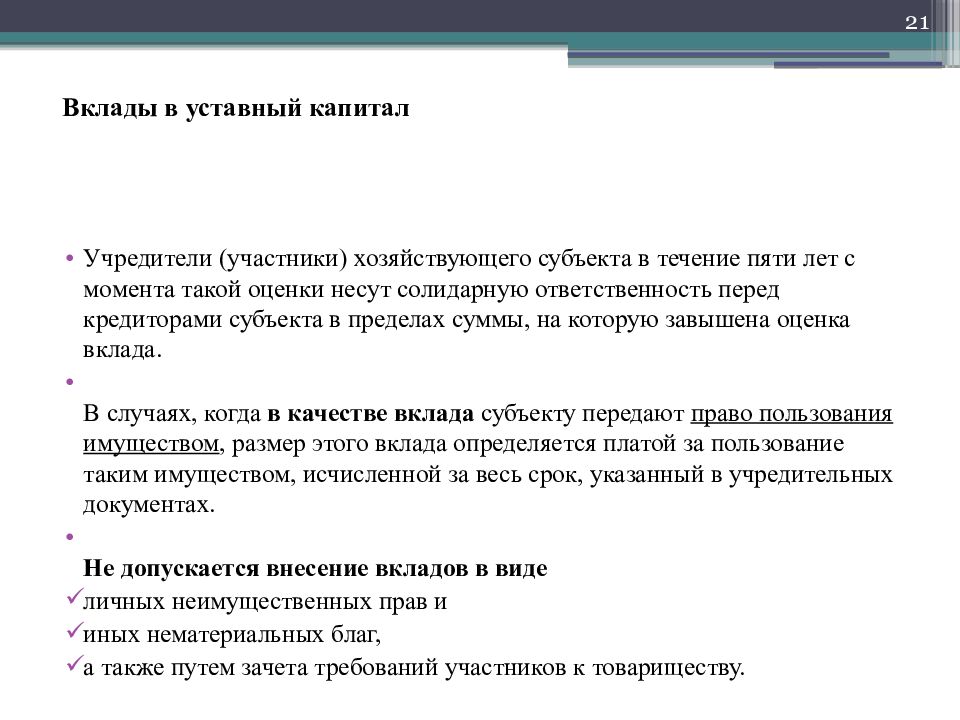 21

Вклады в уставный капитал

• Учредители (участники) хозяйствующего субъекта в течение пяти лет с момента такой оценки несут солидарную ответственность перед кредиторами субъекта в пределах суммы, на которую завышена оценка вклада.

•

В случаях, когда в качестве вклада субъекту передают право пользования имуществом, размер этого вклада определяется платой за пользование таким имуществом, исчисленной за весь срок, указанный в учредительных документах.

•

Не допускается внесение вкладов в виде

✓личных неимущественных прав и

✓иных нематериальных благ,

✓а также путем зачета требований участников к товариществу.